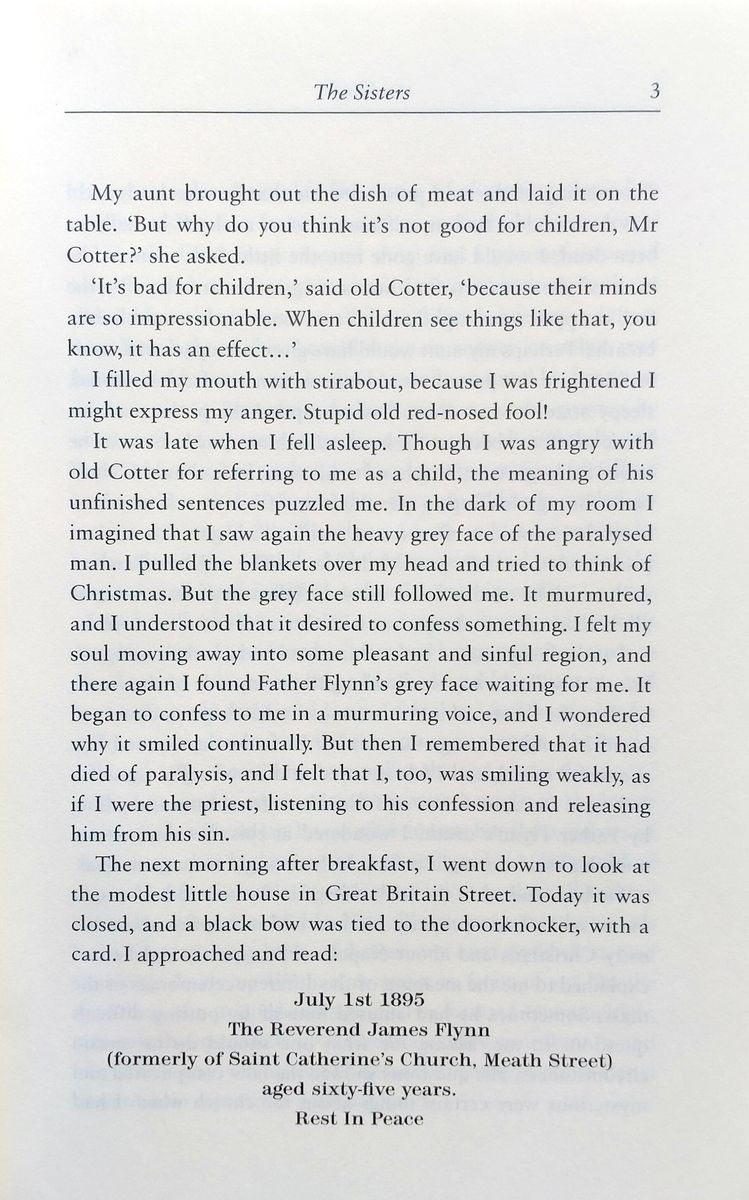 The Sisters 3

My aunt brought out the dish of meat and laid it on the table. 'But why do you think it's not good for children, Mr Cotter?' she asked.

'It's bad for children,' said old Cotter, 'because their minds are so impressionable. When children see things like that, you know, it has an effect...'

I filled my mouth with stirabout, because I was frightened I might express my anger. Stupid old red-nosed fool!

It was late when I fell asleep. Though I was angry with old Cotter for referring to me as a child, the meaning of his unfinished sentences puzzled me. In the dark of my room I imagined that I saw again the heavy grey face of the paralysed man. I pulled the blankets over my head and tried to think of Christmas. But the grey face still followed me. It murmured, and I understood that it desired to confess something. I felt my soul moving away into some pleasant and sinful region, and there again I found Father Flynn's grey face waiting for me. It began to confess to me in a murmuring voice, and I wondered why it smiled continually. But then I remembered that it had died of paralysis, and I felt that I, too, was smiling weakly, as if I were the priest, listening to his confession and releasing him from his sin.

The next morning after breakfast, I went down to look at the modest little house in Great Britain Street. Today it was closed, and a black bow was tied to the doorknocker, with a card. I approached and read:

July 1st 1895
The Reverend James Flynn
(formerly of Saint Catherine's Church, Meath Street)
aged sixty-five years.
Rest In Peace